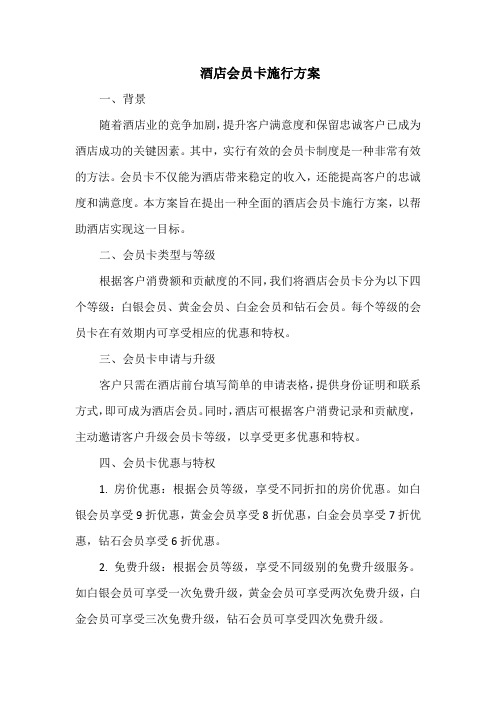 酒店会员卡施行方案

一、背景

随着酒店业的竞争加剧，提升客户满意度和保留忠诚客户已成为酒店成功的关键因素。其中，实行有效的会员卡制度是一种非常有效的方法。会员卡不仅能为酒店带来稳定的收入，还能提高客户的忠诚度和满意度。本方案旨在提出一种全面的酒店会员卡施行方案，以帮助酒店实现这一目标。

二、会员卡类型与等级

根据客户消费额和贡献度的不同，我们将酒店会员卡分为以下四个等级：白银会员、黄金会员、白金会员和钻石会员。每个等级的会员卡在有效期内可享受相应的优惠和特权。

三、会员卡申请与升级

客户只需在酒店前台填写简单的申请表格，提供身份证明和联系方式，即可成为酒店会员。同时，酒店可根据客户消费记录和贡献度，主动邀请客户升级会员卡等级，以享受更多优惠和特权。

四、会员卡优惠与特权

1. 房价优惠：根据会员等级，享受不同折扣的房价优惠。如白银会员享受 9 折优惠，黄金会员享受 8 折优惠，白金会员享受 7 折优惠，钻石会员享受 6 折优惠。

2. 免费升级：根据会员等级，享受不同级别的免费升级服务。如白银会员可享受一次免费升级，黄金会员可享受两次免费升级，白金会员可享受三次免费升级，钻石会员可享受四次免费升级。